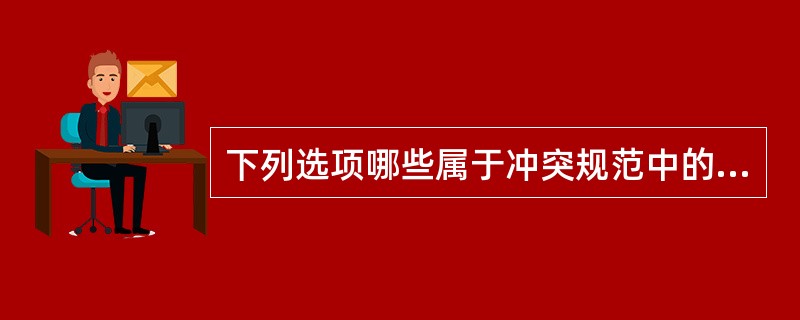 下列选项哪些属于冲突规范中的...